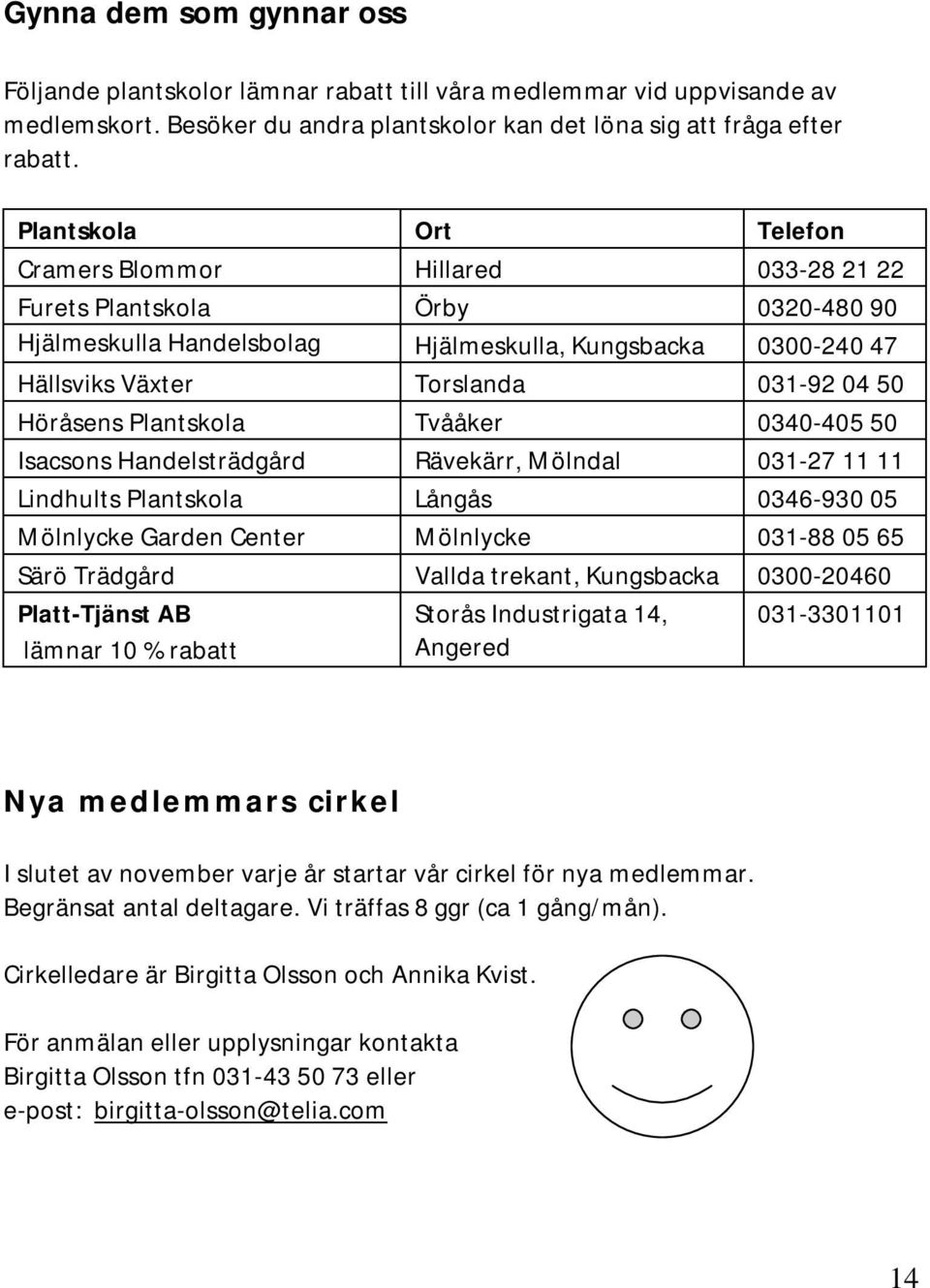 Gynna dem som gynnar oss

Följande plantskolor lämnar rabatt till våra medlemmar vid uppvisande av medlemskort. Besöker du andra plantskolor kan det löna sig att fråga efter rabatt.

| Plantskola | Ort | Telefon |
|---|---|---|
| Cramers Blommor | Hillared | 033-28 21 22 |
| Furets Plantskola | Örby | 0320-480 90 |
| Hjälmeskulla Handelsbolag | Hjälmeskulla, Kungsbacka | 0300-240 47 |
| Hällsviks Växter | Torslanda | 031-92 04 50 |
| Höråsens Plantskola | Tvååker | 0340-405 50 |
| Isacsons Handelsträdgård | Rävekärr, Mölndal | 031-27 11 11 |
| Lindhults Plantskola | Långås | 0346-930 05 |
| Mölnlycke Garden Center | Mölnlycke | 031-88 05 65 |
| Särö Trädgård | Vallda trekant, Kungsbacka | 0300-20460 |
| Platt-Tjänst AB lämnar 10 % rabatt | Storås Industrigata 14, Angered | 031-3301101 |

Nya medlemmars cirkel

I slutet av november varje år startar vår cirkel för nya medlemmar. Begränsat antal deltagare. Vi träffas 8 ggr (ca 1 gång/mån).

Cirkelledare är Birgitta Olsson och Annika Kvist.

För anmälan eller upplysningar kontakta Birgitta Olsson tfn 031-43 50 73 eller e-post: birgitta-olsson@telia.com

14